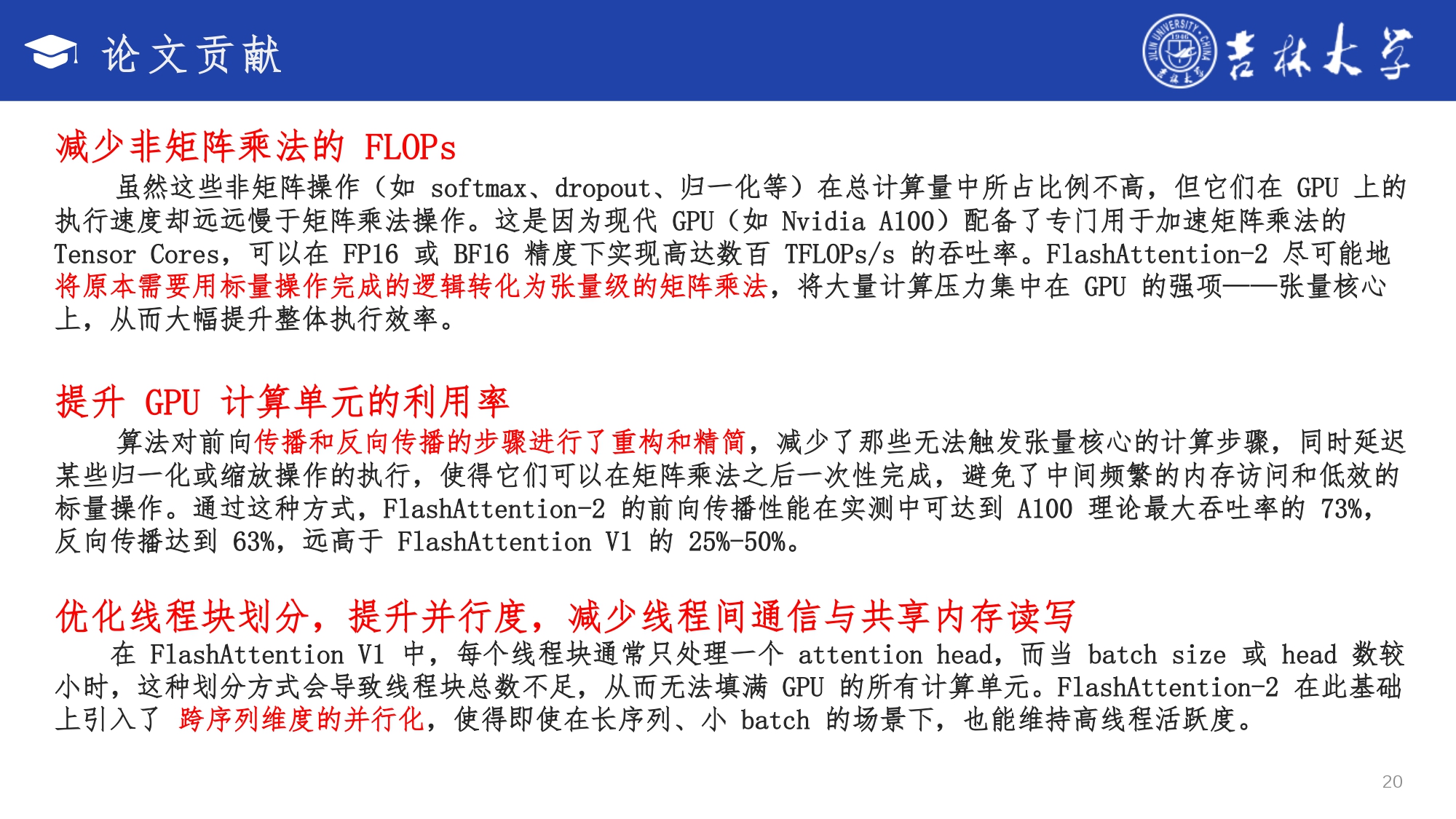 论文贡献

吉林大学

减少非矩阵乘法的FLOPs

虽然这些非矩阵操作（如softmax、dropout、归一化等）在总计算量中所占比例不高，但它们在GPU上的执行速度却远远慢于矩阵乘法操作。这是因为现代GPU（如Nvidia A100）配备了专门用于加速矩阵乘法的Tensor Cores，可以在FP16或BF16精度下实现高达数百TFLOPs/s的吞吐率。FlashAttention-2尽可能地将原本需要用标量操作完成的逻辑转化为张量级的矩阵乘法，将大量计算压力集中在GPU的强项——张量核心上，从而大幅提升整体执行效率。

提升GPU计算单元的利用率

算法对前向传播和反向传播的步骤进行了重构和精简，减少了那些无法触发张量核心的计算步骤，同时延迟某些归一化或缩放操作的执行，使得它们可以在矩阵乘法之后一次性完成，避免了中间频繁的内存访问和低效的标量操作。通过这种方式，FlashAttention-2的前向传播性能在实测中可达到A100理论最大吞吐率的73%，反向传播达到63%，远高于FlashAttention V1的25%-50%。

优化线程块划分，提升并行度，减少线程间通信与共享内存读写

在FlashAttention V1中，每个线程块通常只处理一个attention head，而当batch size或head数较小时，这种划分方式会导致线程块总数不足，从而无法填满GPU的所有计算单元。FlashAttention-2在此基础上引入了跨序列维度的并行化，使得即使在长序列、小batch的场景下，也能维持高线程活跃度。

20